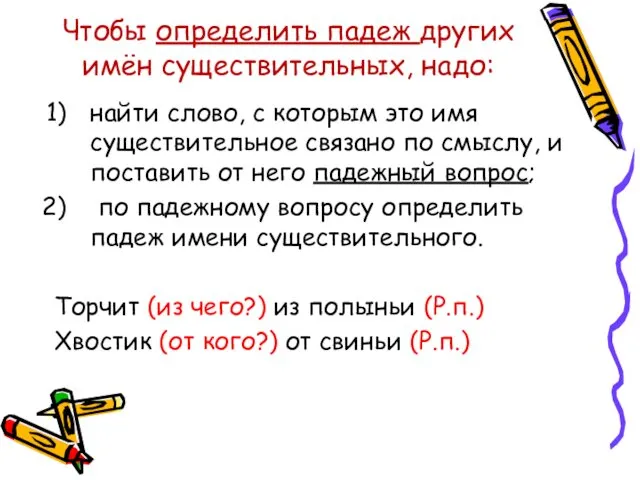 Чтобы определить падеж других имён существительных, надо:

1) найти слово, с которым это имя существительное связано по смыслу, и поставить от него падежный вопрос;
2) по падежному вопросу определить падеж имени существительного.

Торчит (из чего?) из полыньи (Р.п.)
Хвостик (от кого?) от свиньи (Р.п.)